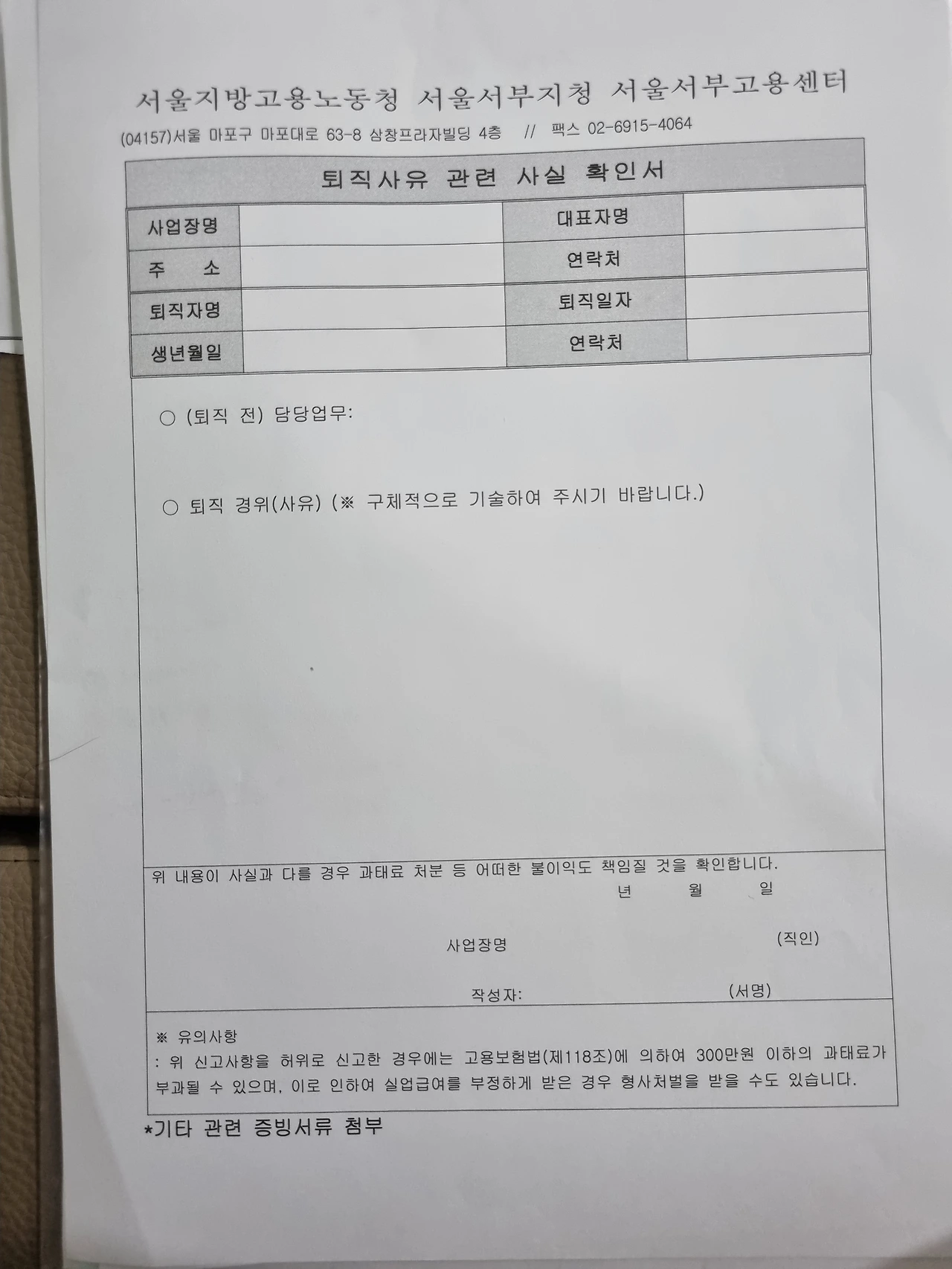 서울지방고용노동청 서울서부지청 서울서부고용센터

(04157)서울 마포구 마포대로 63-8 삼창프라자빌딩 4층 // 팩스 02-6915-4064

퇴직사유 관련 사실 확인서

| 사업장명 | | 대표자명 | |
|---|---|---|---|
| 주 소 | | 연락처 | |
| 퇴직자명 | | 퇴직일자 | |
| 생년월일 | | 연락처 | |

○ (퇴직 전) 담당업무:

○ 퇴직 경위(사유) (※ 구체적으로 기술하여 주시기 바랍니다.)

위 내용이 사실과 다를 경우 과태료 처분 등 어떠한 불이익도 책임질 것을 확인합니다.

년 월 일

사업장명 (직인)

작성자: (서명)

※ 유의사항
: 위 신고사항을 허위로 신고한 경우에는 고용보험법(제118조)에 의하여 300만원 이하의 과태료가 부과될 수 있으며, 이로 인하여 실업급여를 부정하게 받은 경우 형사처벌을 받을 수도 있습니다.

*기타 관련 증빙서류 첨부